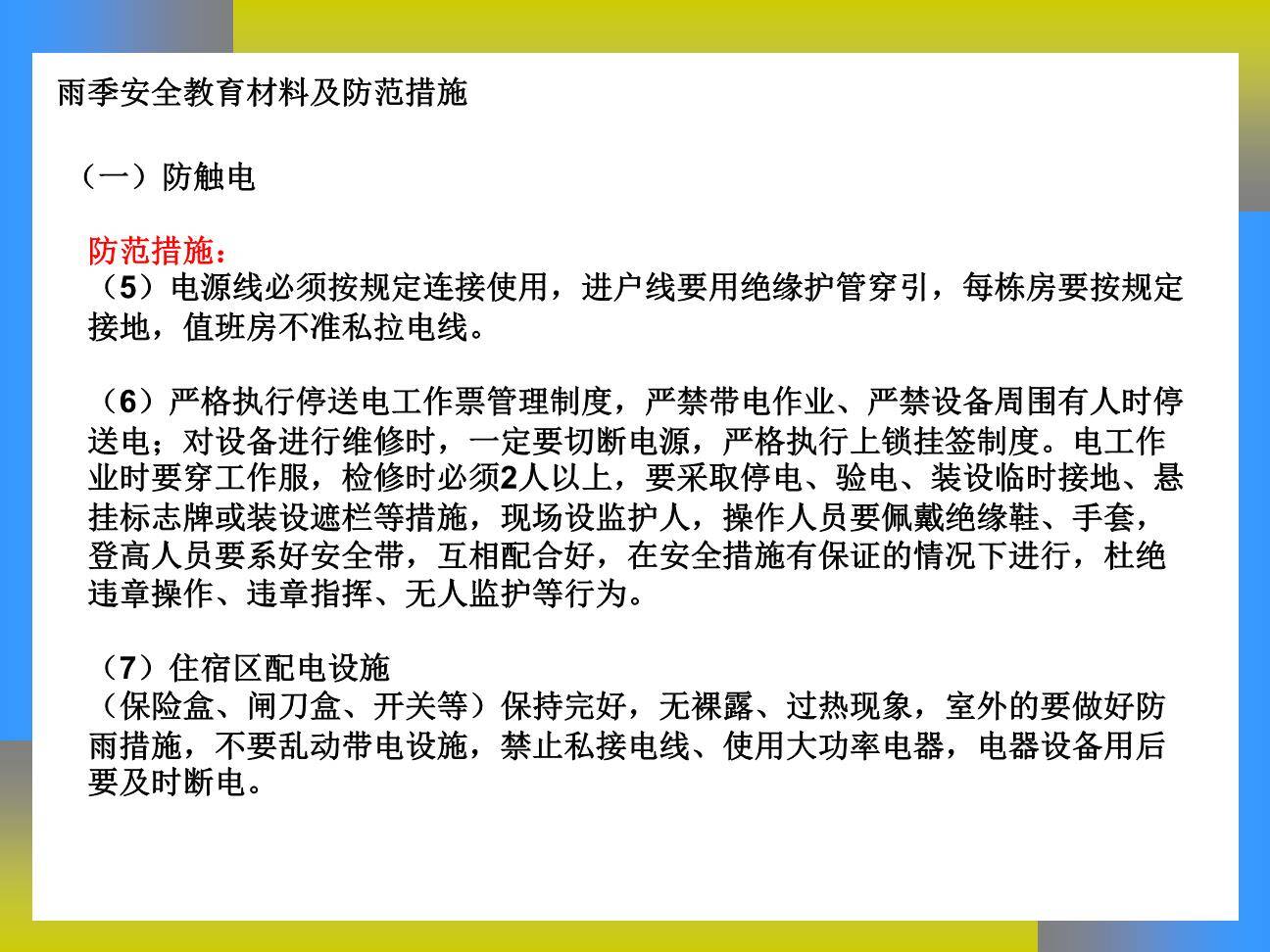 雨季安全教育材料及防范措施

（一）防触电

防范措施：
（5）电源线必须按规定连接使用，进户线要用绝缘护管穿引，每栋房要按规定接地，值班房不准私拉电线。

（6）严格执行停送电工作票管理制度，严禁带电作业、严禁设备周围有人时停送电；对设备进行维修时，一定要切断电源，严格执行上锁挂签制度。电工作业时要穿工作服，检修时必须2人以上，要采取停电、验电、装设临时接地、悬挂标志牌或装设遮栏等措施，现场设监护人，操作人员要佩戴绝缘鞋、手套，登高人员要系好安全带，互相配合好，在安全措施有保证的情况下进行，杜绝违章操作、违章指挥、无人监护等行为。

（7）住宿区配电设施
（保险盒、闸刀盒、开关等）保持完好，无裸露、过热现象，室外的要做好防雨措施，不要乱动带电设施，禁止私接电线、使用大功率电器，电器设备用后要及时断电。